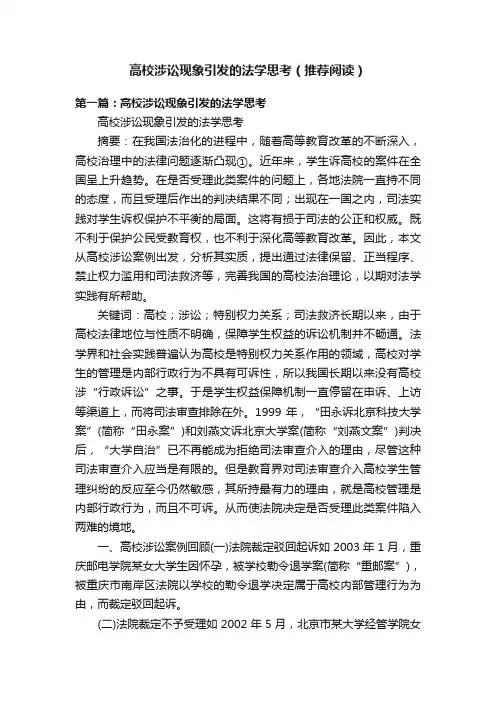 高校涉讼现象引发的法学思考（推荐阅读）

第一篇：高校涉讼现象引发的法学思考

高校涉讼现象引发的法学思考

摘要：在我国法治化的进程中，随着高等教育改革的不断深入，高校治理中的法律问题逐渐凸现①。近年来，学生诉高校的案件在全国呈上升趋势。在是否受理此类案件的问题上，各地法院一直持不同的态度，而且受理后作出的判决结果不同；出现在一国之内，司法实践对学生诉权保护不平衡的局面。这将有损于司法的公正和权威。既不利于保护公民受教育权，也不利于深化高等教育改革。因此，本文从高校涉讼案例出发，分析其实质，提出通过法律保留、正当程序、禁止权力滥用和司法救济等，完善我国的高校法治理论，以期对法学实践有所帮助。

关键词：高校；涉讼；特别权力关系；司法救济长期以来，由于高校法律地位与性质不明确，保障学生权益的诉讼机制并不畅通。法学界和社会实践普遍认为高校是特别权力关系作用的领域，高校对学生的管理是内部行政行为不具有可诉性，所以我国长期以来没有高校涉“行政诉讼”之事。于是学生权益保障机制一直停留在申诉、上访等渠道上，而将司法审查排除在外。1999 年，“田永诉北京科技大学案”(简称“田永案”)和刘燕文诉北京大学案(简称“刘燕文案”)判决后，“大学自治”已不再能成为拒绝司法审查介入的理由，尽管这种司法审查介入应当是有限的。但是教育界对司法审查介入高校学生管理纠纷的反应至今仍然敏感，其所持最有力的理由，就是高校管理是内部行政行为，而且不可诉。从而使法院决定是否受理此类案件陷入两难的境地。

一、高校涉讼案例回顾(一)法院裁定驳回起诉如 2003 年 1 月，重庆邮电学院某女大学生因怀孕，被学校勒令退学案(简称“重邮案”)，被重庆市南岸区法院以学校的勒令退学决定属于高校内部管理行为为由，而裁定驳回起诉。

(二)法院裁定不予受理如 2002 年 5 月，北京市某大学经管学院女